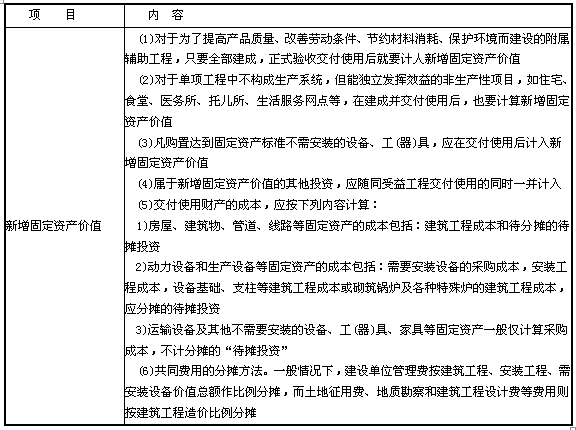 | 项　　目 | 内　容 |
|---|---|
| 新增固定资产价值 | ⑴对于为了提高产品质量、改善劳动条件、节约材料消耗、保护环境而建设的附属辅助工程，只要全部建成，正式验收交付使用后就要计人新增固定资产价值<br>⑵对于单项工程中不构成生产系统，但能独立发挥效益的非生产性项目，如住宅、食堂、医务所、托儿所、生活服务网点等，在建成并交付使用后，也要计算新增固定资产价值<br>⑶凡购置达到固定资产标准不需安装的设备、工(器)具，应在交付使用后计入新增固定资产价值<br>⑷属于新增固定资产价值的其他投资，应随同受益工程交付使用的同时一并计入<br>⑸交付使用财产的成本，应按下列内容计算：<br>1)房屋、建筑物、管道、线路等固定资产的成本包括：建筑工程成本和待分摊的待摊投资<br>2)动力设备和生产设备等固定资产的成本包括：需要安装设备的采购成本，安装工程成本，设备基础、支柱等建筑工程成本或砌筑锅炉及各种特殊炉的建筑工程成本，应分摊的待摊投资<br>3)运输设备及其他不需要安装的设备、工(器)具、家具等固定资产一般仅计算采购成本，不计分摊的“待摊投资”<br>⑹共同费用的分摊方法。一般情况下，建设单位管理费按建筑工程、安装工程、需安装设备价值总额作比例分摊，而土地征用费、地质勘察和建筑工程设计费等费用则按建筑工程造价比例分摊 |